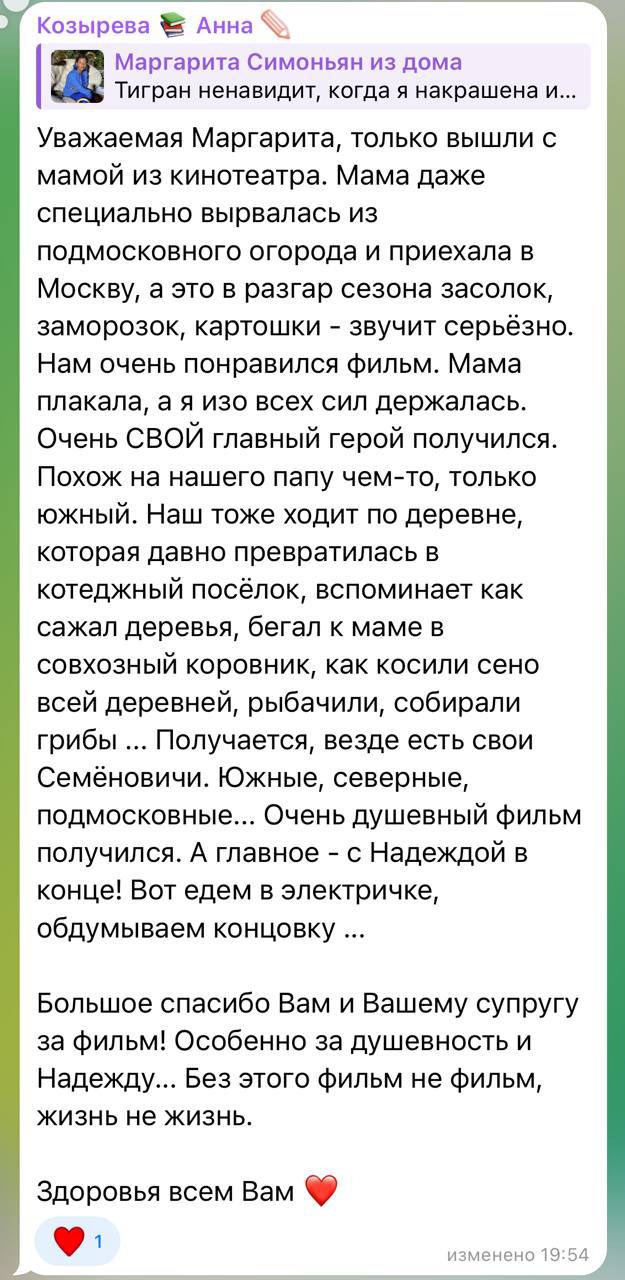 Козырева 📚 Анна ✏️

Маргарита Симоньян из дома
Тигран ненавидит, когда я накрашена и...

Уважаемая Маргарита, только вышли с мамой из кинотеатра. Мама даже специально вырвалась из подмосковного огорода и приехала в Москву, а это в разгар сезона засолок, заморозок, картошки - звучит серьёзно. Нам очень понравился фильм. Мама плакала, а я изо всех сил держалась. Очень СВОЙ главный герой получился. Похож на нашего папу чем-то, только южный. Наш тоже ходит по деревне, которая давно превратилась в котеджный посёлок, вспоминает как сажал деревья, бегал к маме в совхозный коровник, как косили сено всей деревней, рыбачили, собирали грибы ... Получается, везде есть свои Семёновичи. Южные, северные, подмосковные... Очень душевный фильм получился. А главное - с Надеждой в конце! Вот едем в электричке, обдумываем концовку ...

Большое спасибо Вам и Вашему супругу за фильм! Особенно за душевность и Надежду... Без этого фильм не фильм, жизнь не жизнь.

Здоровья всем Вам ❤️

❤️ 1

изменено 19:54